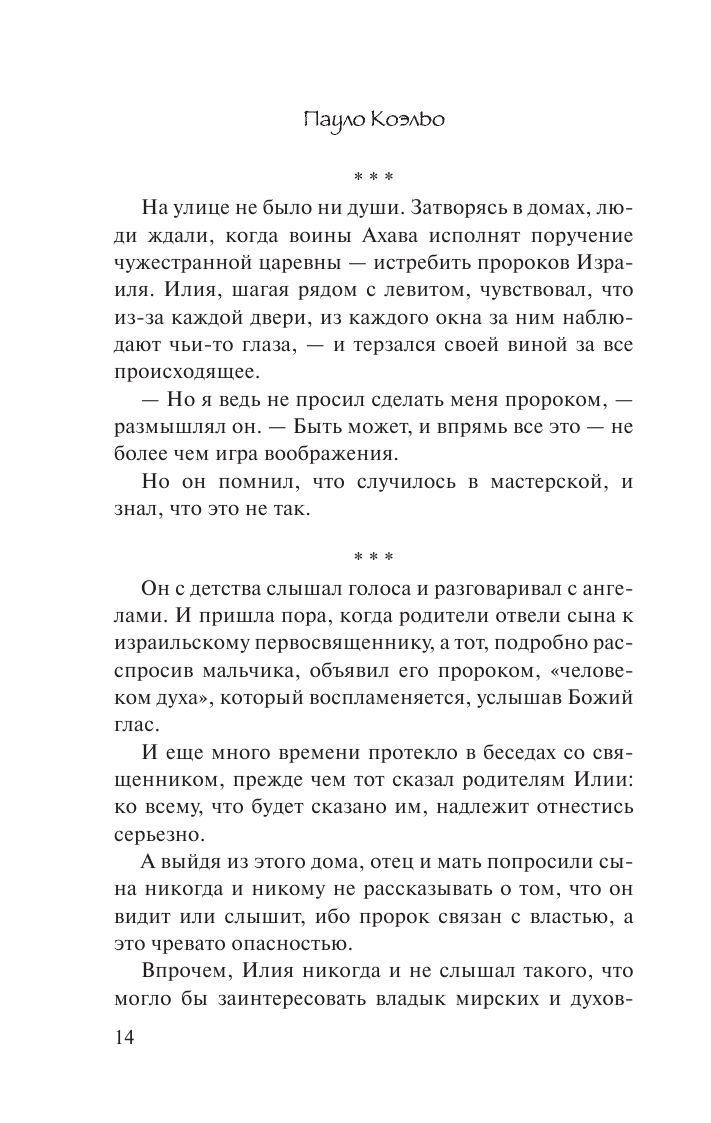 Пауло Коэльо

* * *

На улице не было ни души. Затворясь в домах, люди ждали, когда воины Ахава исполнят поручение чужестранной царевны — истребить пророков Израиля. Илия, шагая рядом с левитом, чувствовал, что из-за каждой двери, из каждого окна за ним наблюдают чьи-то глаза, — и терзался своей виной за все происходящее.

— Но я ведь не просил сделать меня пророком, — размышлял он. — Быть может, и впрямь все это — не более чем игра воображения.

Но он помнил, что случилось в мастерской, и знал, что это не так.

* * *

Он с детства слышал голоса и разговаривал с ангелами. И пришла пора, когда родители отвели сына к израильскому первосвященнику, а тот, подробно расспросив мальчика, объявил его пророком, «человеком духа», который воспламеняется, услышав Божий глас.

И еще много времени протекло в беседах со священником, прежде чем тот сказал родителям Илии: ко всему, что будет сказано им, надлежит отнестись серьезно.

А выйдя из этого дома, отец и мать попросили сына никогда и никому не рассказывать о том, что он видит или слышит, ибо пророк связан с властью, а это чревато опасностью.

Впрочем, Илия никогда и не слышал такого, что могло бы заинтересовать владык мирских и духов-

14